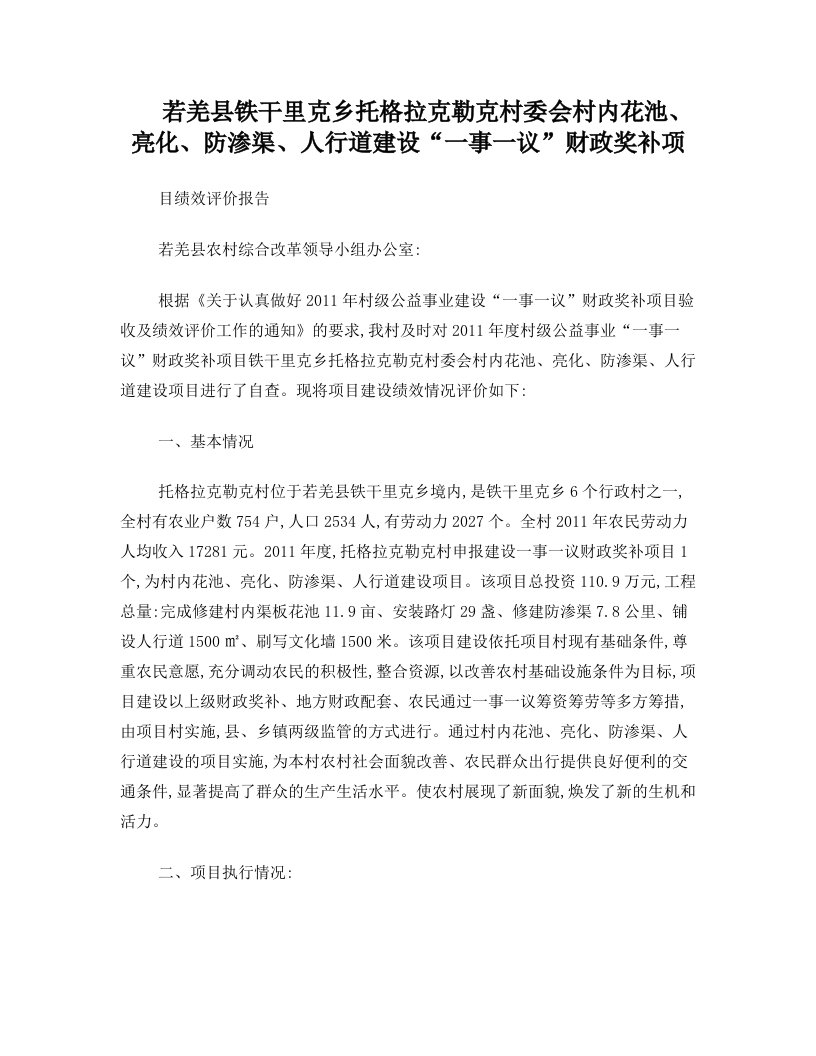 若羌县铁干里克乡托格拉克勒克村委会村内花池、亮化、防渗渠、人行道建设“一事一议”财政奖补项

目绩效评价报告

若羌县农村综合改革领导小组办公室:

根据《关于认真做好2011年村级公益事业建设“一事一议”财政奖补项目验收及绩效评价工作的通知》的要求,我村及时对2011年度村级公益事业“一事一议”财政奖补项目铁干里克乡托格拉克勒克村委会村内花池、亮化、防渗渠、人行道建设项目进行了自查。现将项目建设绩效情况评价如下:

一、基本情况

托格拉克勒克村位于若羌县铁干里克乡境内,是铁干里克乡6个行政村之一,全村有农业户数754户,人口2534人,有劳动力2027个。全村2011年农民劳动力人均收入17281元。2011年度,托格拉克勒克村申报建设一事一议财政奖补项目1个,为村内花池、亮化、防渗渠、人行道建设项目。该项目总投资110.9万元,工程总量:完成修建村内渠板花池11.9亩、安装路灯29盏、修建防渗渠7.8公里、铺设人行道1500㎡、刷写文化墙1500米。该项目建设依托项目村现有基础条件,尊重农民意愿,充分调动农民的积极性,整合资源,以改善农村基础设施条件为目标,项目建设以上级财政奖补、地方财政配套、农民通过一事一议筹资筹劳等多方筹措,由项目村实施,县、乡镇两级监管的方式进行。通过村内花池、亮化、防渗渠、人行道建设的项目实施,为本村农村社会面貌改善、农民群众出行提供良好便利的交通条件,显著提高了群众的生产生活水平。使农村展现了新面貌,焕发了新的生机和活力。

二、项目执行情况: